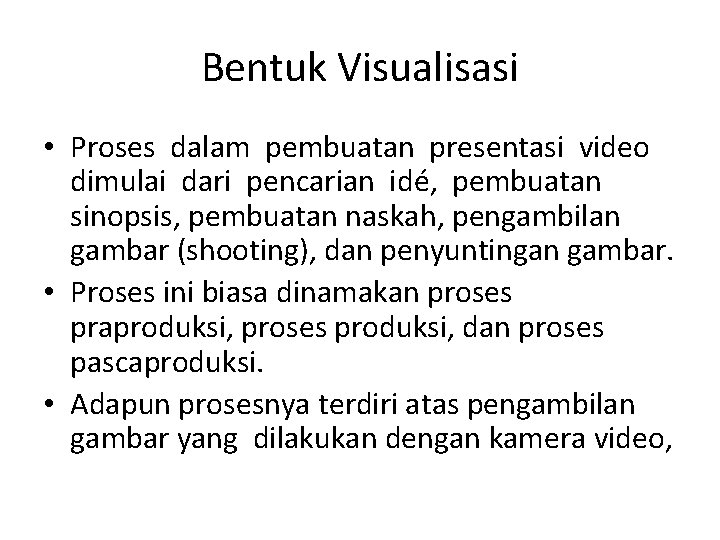 Bentuk Visualisasi

• Proses dalam pembuatan presentasi video dimulai dari pencarian idé, pembuatan sinopsis, pembuatan naskah, pengambilan gambar (shooting), dan penyuntingan gambar.
• Proses ini biasa dinamakan proses praproduksi, proses produksi, dan proses pascaproduksi.
• Adapun prosesnya terdiri atas pengambilan gambar yang dilakukan dengan kamera video,